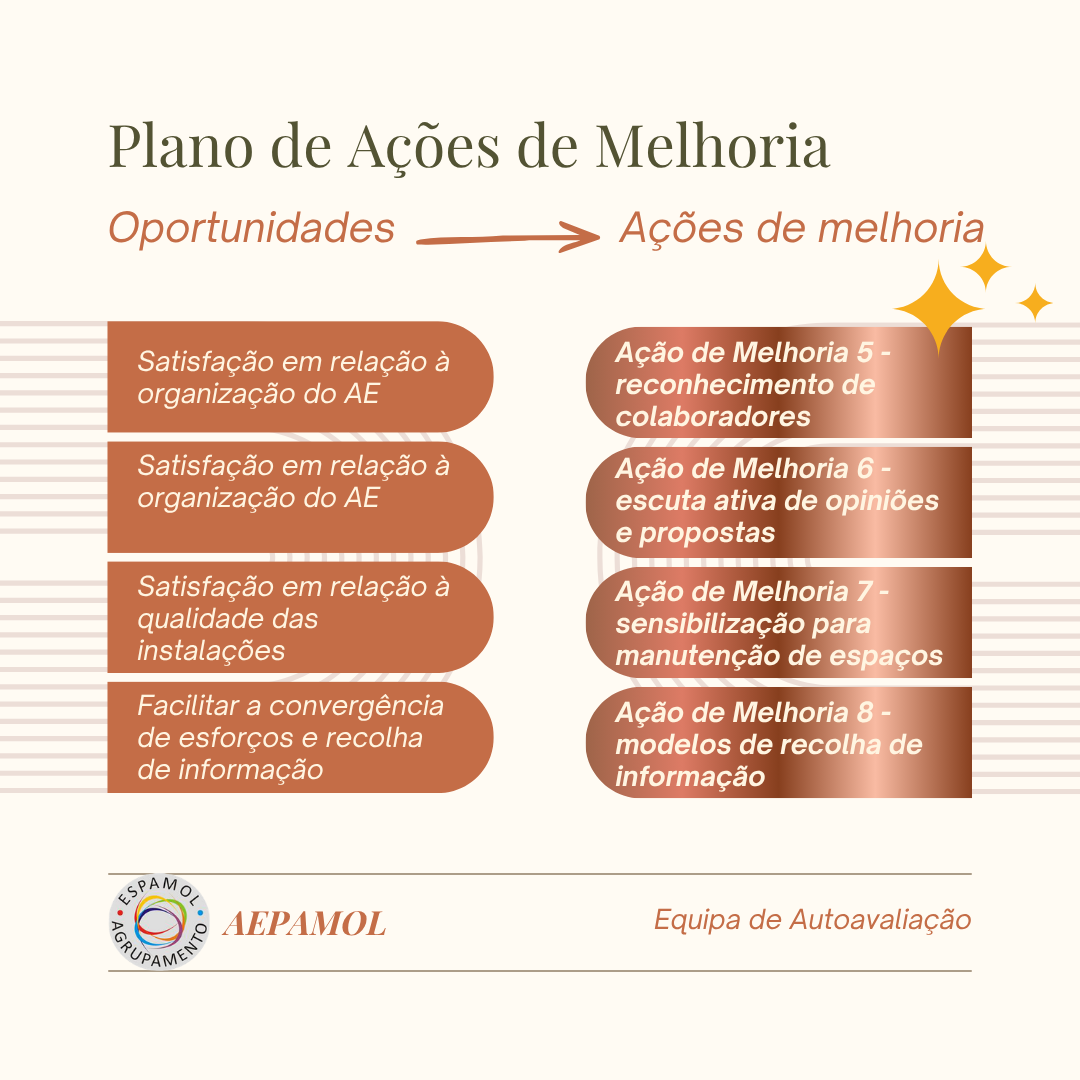 Plano de Ações de Melhoria

Oportunidades

Ações de melhoria

Satisfação em relação à organização do AE

Satisfação em relação à organização do AE

Satisfação em relação à qualidade das instalações

Facilitar a convergência de esforços e recolha de informação

Ação de Melhoria 5 - reconhecimento de colaboradores

Ação de Melhoria 6 - escuta ativa de opiniões e propostas

Ação de Melhoria 7 - sensibilização para manutenção de espaços

Ação de Melhoria 8 - modelos de recolha de informação

ESPAMOL AGRUPAMENTO

AEPAMOL

Equipa de Autoavaliação